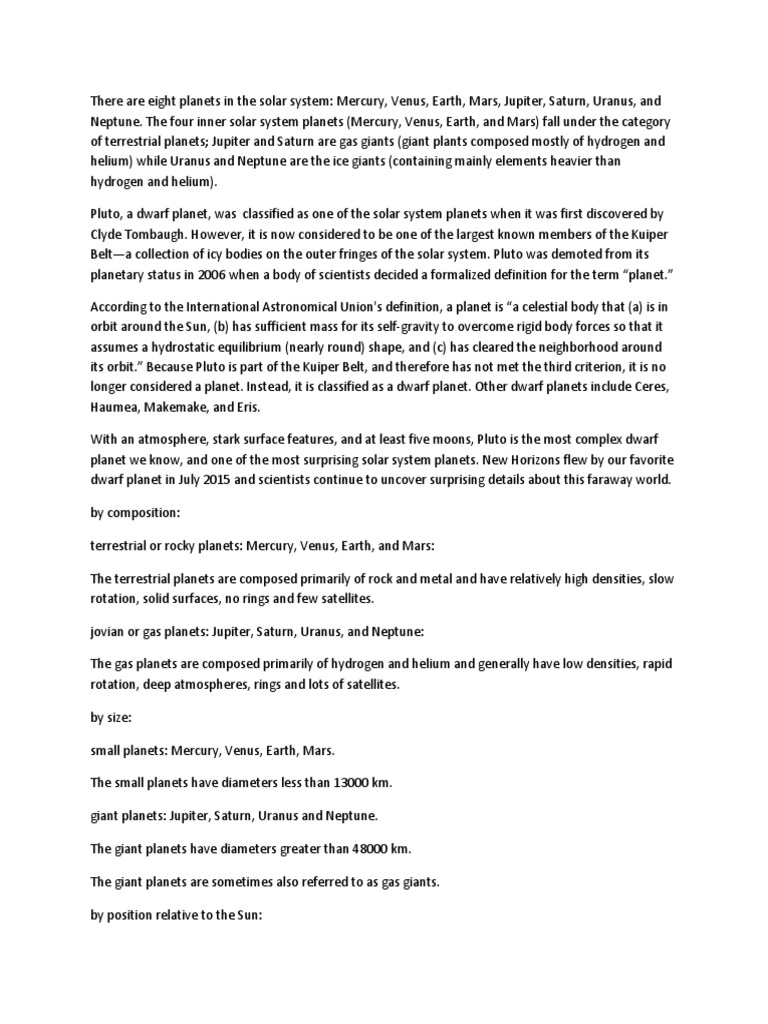 There are eight planets in the solar system: Mercury, Venus, Earth, Mars, Jupiter, Saturn, Uranus, and Neptune. The four inner solar system planets (Mercury, Venus, Earth, and Mars) fall under the category of terrestrial planets; Jupiter and Saturn are gas giants (giant plants composed mostly of hydrogen and helium) while Uranus and Neptune are the ice giants (containing mainly elements heavier than hydrogen and helium).

Pluto, a dwarf planet, was classified as one of the solar system planets when it was first discovered by Clyde Tombaugh. However, it is now considered to be one of the largest known members of the Kuiper Belt—a collection of icy bodies on the outer fringes of the solar system. Pluto was demoted from its planetary status in 2006 when a body of scientists decided a formalized definition for the term "planet."

According to the International Astronomical Union's definition, a planet is "a celestial body that (a) is in orbit around the Sun, (b) has sufficient mass for its self-gravity to overcome rigid body forces so that it assumes a hydrostatic equilibrium (nearly round) shape, and (c) has cleared the neighborhood around its orbit." Because Pluto is part of the Kuiper Belt, and therefore has not met the third criterion, it is no longer considered a planet. Instead, it is classified as a dwarf planet. Other dwarf planets include Ceres, Haumea, Makemake, and Eris.

With an atmosphere, stark surface features, and at least five moons, Pluto is the most complex dwarf planet we know, and one of the most surprising solar system planets. New Horizons flew by our favorite dwarf planet in July 2015 and scientists continue to uncover surprising details about this faraway world.

by composition:

terrestrial or rocky planets: Mercury, Venus, Earth, and Mars:

The terrestrial planets are composed primarily of rock and metal and have relatively high densities, slow rotation, solid surfaces, no rings and few satellites.

jovian or gas planets: Jupiter, Saturn, Uranus, and Neptune:

The gas planets are composed primarily of hydrogen and helium and generally have low densities, rapid rotation, deep atmospheres, rings and lots of satellites.

by size:

small planets: Mercury, Venus, Earth, Mars.

The small planets have diameters less than 13000 km.

giant planets: Jupiter, Saturn, Uranus and Neptune.

The giant planets have diameters greater than 48000 km.

The giant planets are sometimes also referred to as gas giants.

by position relative to the Sun: